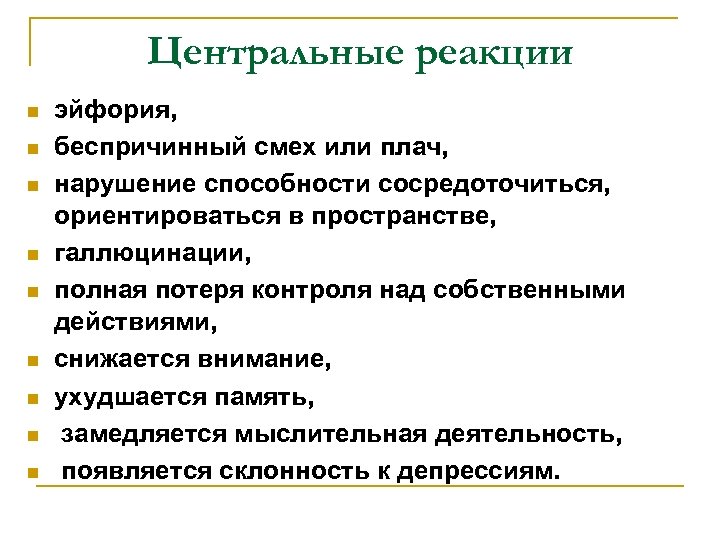 Центральные реакции

- эйфория,
- беспричинный смех или плач,
- нарушение способности сосредоточиться, ориентироваться в пространстве,
- галлюцинации,
- полная потеря контроля над собственными действиями,
- снижается внимание,
- ухудшается память,
- замедляется мыслительная деятельность,
- появляется склонность к депрессиям.